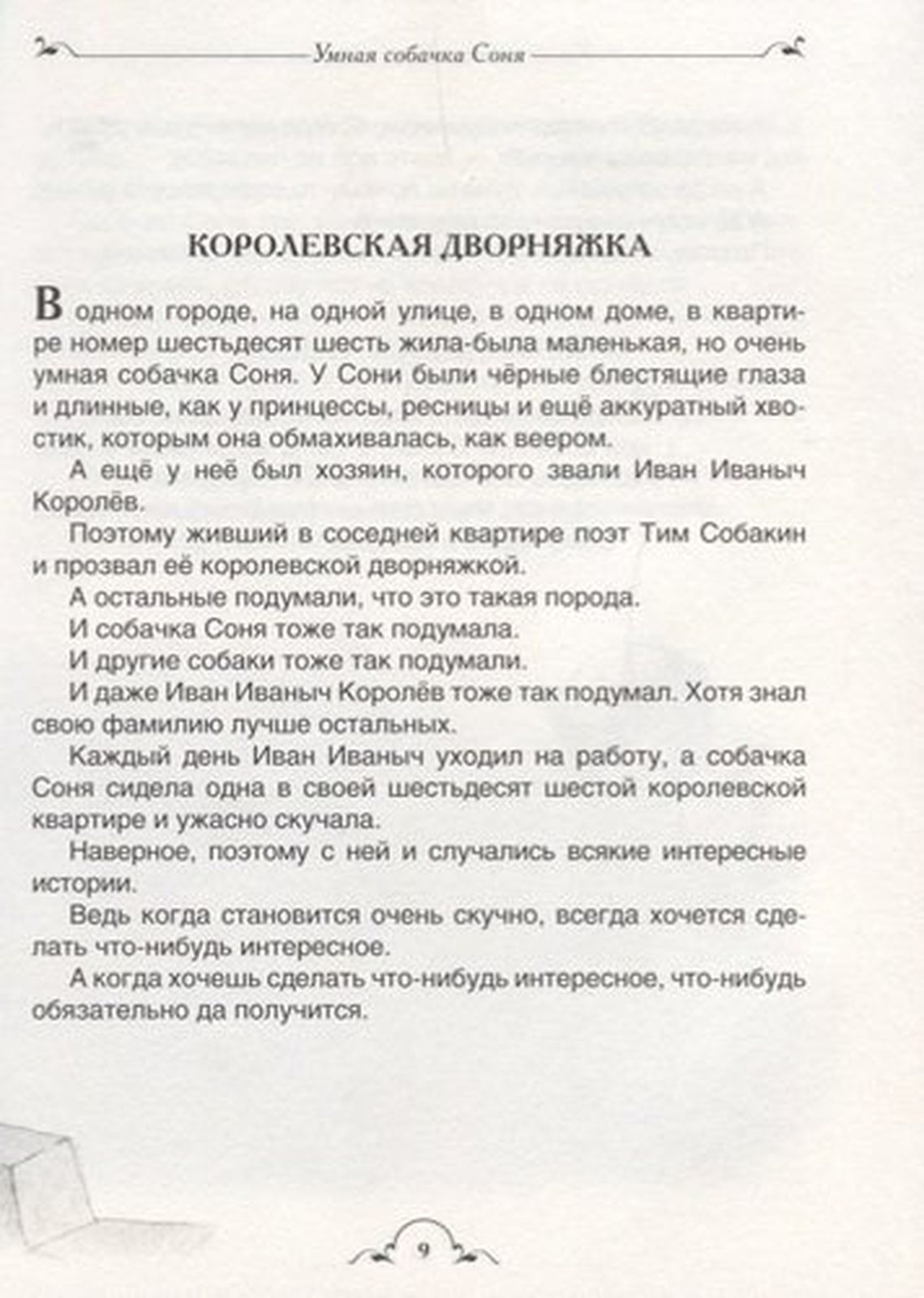 Умная собачка Соня

КОРОЛЕВСКАЯ ДВОРНЯЖКА

В одном городе, на одной улице, в одном доме, в квартире номер шестьдесят шесть жила-была маленькая, но очень умная собачка Соня. У Сони были чёрные блестящие глаза и длинные, как у принцессы, ресницы и ещё аккуратный хвостик, которым она обмахивалась, как веером.

А ещё у неё был хозяин, которого звали Иван Иваныч Королёв.

Поэтому живший в соседней квартире поэт Тим Собакин и прозвал её королевской дворняжкой.

А остальные подумали, что это такая порода.

И собачка Соня тоже так подумала.

И другие собаки тоже так подумали.

И даже Иван Иваныч Королёв тоже так подумал. Хотя знал свою фамилию лучше остальных.

Каждый день Иван Иваныч уходил на работу, а собачка Соня сидела одна в своей шестьдесят шестой королевской квартире и ужасно скучала.

Наверное, поэтому с ней и случались всякие интересные истории.

Ведь когда становится очень скучно, всегда хочется сделать что-нибудь интересное.

А когда хочешь сделать что-нибудь интересное, что-нибудь обязательно да получится.

9